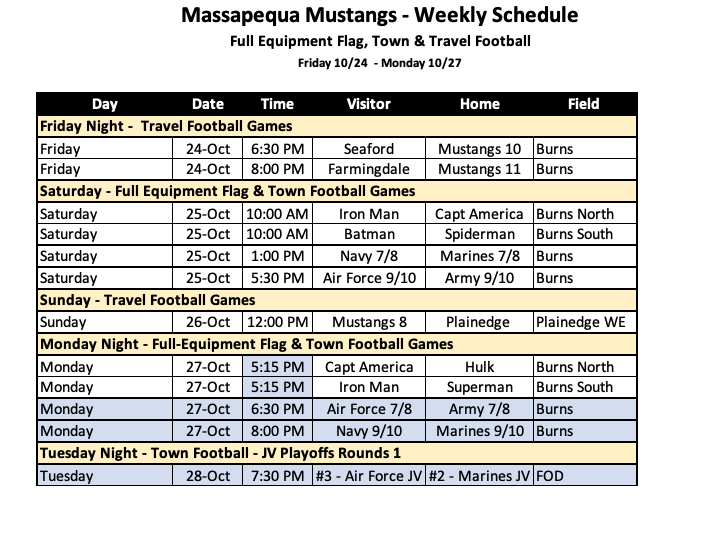 Massapequa Mustangs - Weekly Schedule

Full Equipment Flag, Town & Travel Football

Friday 10/24 - Monday 10/27

| Day | Date | Time | Visitor | Home | Field |
|---|---|---|---|---|---|
| Friday Night - Travel Football Games | | | | | |
| Friday | 24-Oct | 6:30 PM | Seaford | Mustangs 10 | Burns |
| Friday | 24-Oct | 8:00 PM | Farmingdale | Mustangs 11 | Burns |
| Saturday - Full Equipment Flag & Town Football Games | | | | | |
| Saturday | 25-Oct | 10:00 AM | Iron Man | Capt America | Burns North |
| Saturday | 25-Oct | 10:00 AM | Batman | Spiderman | Burns South |
| Saturday | 25-Oct | 1:00 PM | Navy 7/8 | Marines 7/8 | Burns |
| Saturday | 25-Oct | 5:30 PM | Air Force 9/10 | Army 9/10 | Burns |
| Sunday - Travel Football Games | | | | | |
| Sunday | 26-Oct | 12:00 PM | Mustangs 8 | Plainedge | Plainedge WE |
| Monday Night - Full-Equipment Flag & Town Football Games | | | | | |
| Monday | 27-Oct | 5:15 PM | Capt America | Hulk | Burns North |
| Monday | 27-Oct | 5:15 PM | Iron Man | Superman | Burns South |
| Monday | 27-Oct | 6:30 PM | Air Force 7/8 | Army 7/8 | Burns |
| Monday | 27-Oct | 8:00 PM | Navy 9/10 | Marines 9/10 | Burns |
| Tuesday Night - Town Football - JV Playoffs Rounds 1 | | | | | |
| Tuesday | 28-Oct | 7:30 PM | #3 - Air Force JV | #2 - Marines JV | FOD |